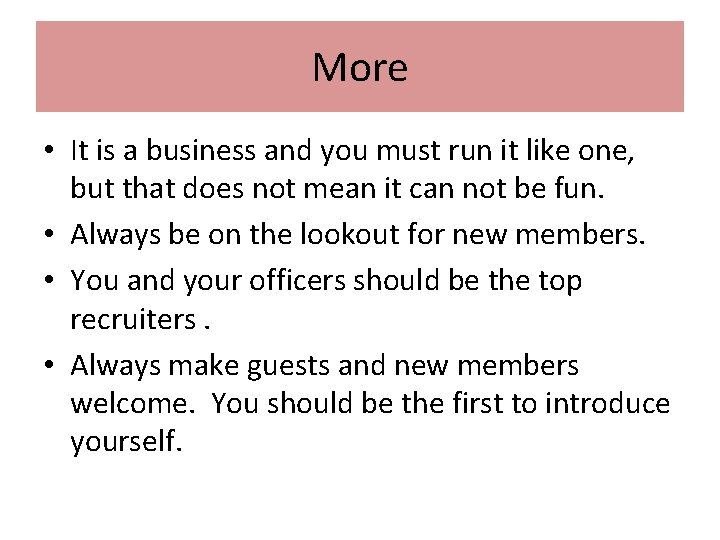 More

• It is a business and you must run it like one, but that does not mean it can not be fun.
• Always be on the lookout for new members.
• You and your officers should be the top recruiters .
• Always make guests and new members welcome.  You should be the first to introduce yourself.